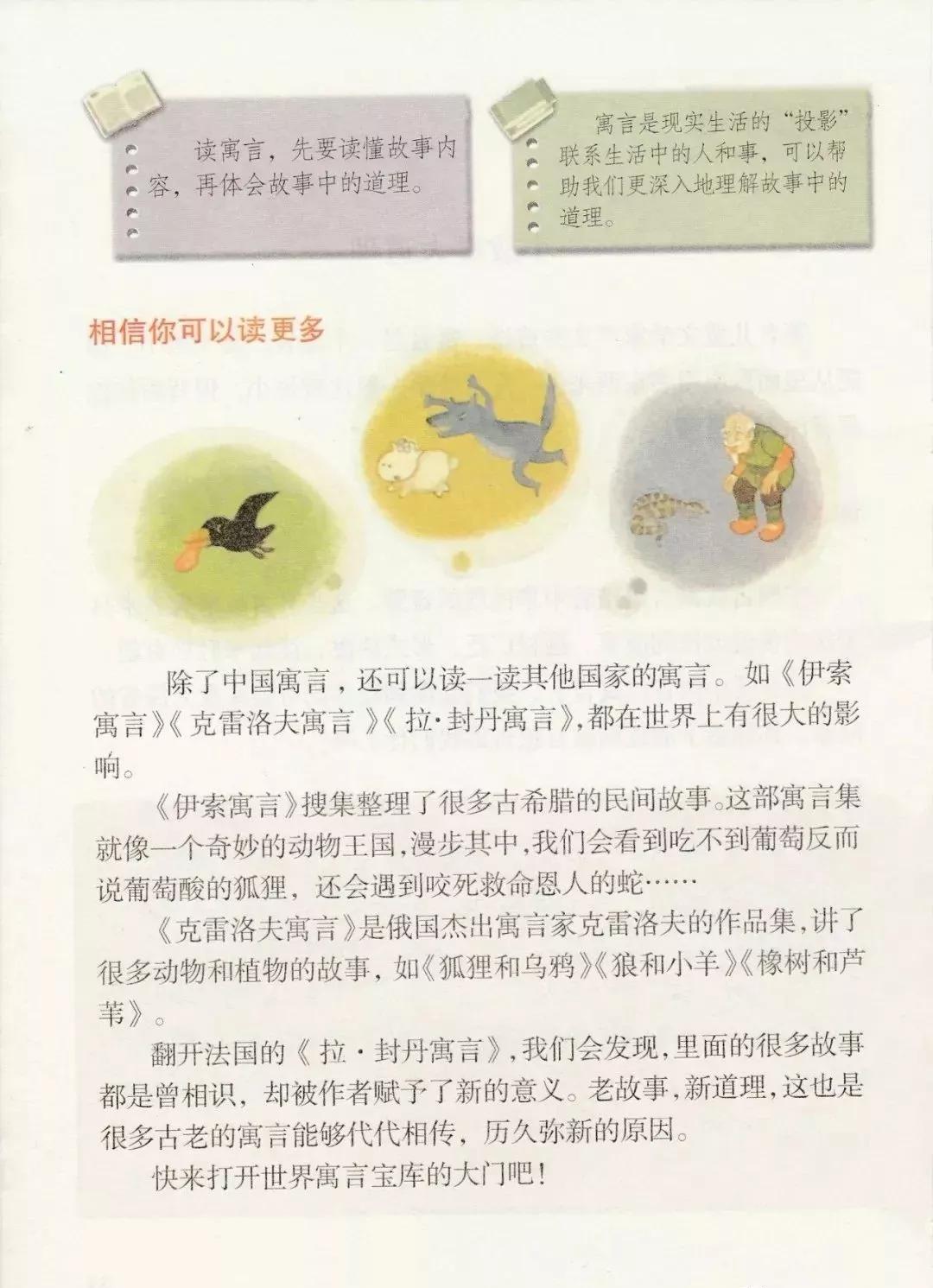 读寓言，先要读懂故事内容，再体会故事中的道理。

寓言是现实生活的“投影”联系生活中的人和事，可以帮助我们更深入地理解故事中的道理。

相信你可以读更多

除了中国寓言，还可以读一读其他国家的寓言。如《伊索寓言》《克雷洛夫寓言》《拉·封丹寓言》，都在世界上有很大的影响。

《伊索寓言》搜集整理了很多古希腊的民间故事。这部寓言集就像一个奇妙的动物王国，漫步其中，我们会看到吃不到葡萄反而说葡萄酸的狐狸，还会遇到咬死救命恩人的蛇……

《克雷洛夫寓言》是俄国杰出寓言家克雷洛夫的作品集，讲了很多动物和植物的故事，如《狐狸和乌鸦》《狼和小羊》《橡树和芦苇》。

翻开法国的《拉·封丹寓言》，我们会发现，里面的很多故事都是曾相识，却被作者赋予了新的意义。老故事，新道理，这也是很多古老的寓言能够代代相传，历久弥新的原因。

快来打开世界寓言宝库的大门吧！